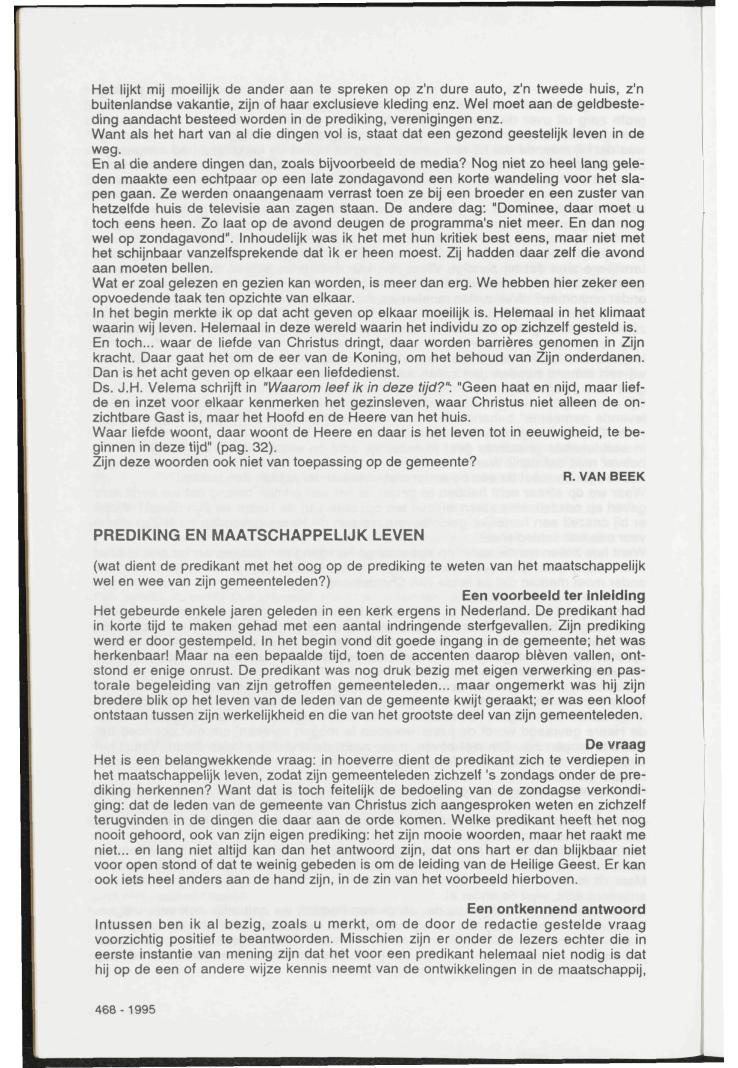 Het lijkt mij moeilijk de ander aan te spreken op z'n dure auto, z'n tweede huis, z'n buitenlandse vakantie, zijn of haar exclusieve kleding enz. Wel moet aan de geldbesteding aandacht besteed worden in de prediking, verenigingen enz.
Want als het hart van al die dingen vol is, staat dat een gezond geestelijk leven in de weg.
En al die andere dingen dan, zoals bijvoorbeeld de media? Nog niet zo heel lang geleden maakte een echtpaar op een late zondagavond een korte wandeling voor het slapen gaan. Ze werden onaangenaam verrast toen ze bij een broeder en een zuster van hetzelfde huis de televisie aan zagen staan. De andere dag: "Dominee, daar moet u toch eens heen. Zo laat op de avond deugen de programma's niet meer. En dan nog wel op zondagavond". Inhoudelijk was ik het met hun kritiek best eens, maar niet met het schijnbaar vanzelfsprekende dat ik er heen moest. Zij hadden daar zelf die avond aan moeten bellen.
Wat er zoal gelezen en gezien kan worden, is meer dan erg. We hebben hier zeker een opvoedende taak ten opzichte van elkaar.
In het begin merkte ik op dat acht geven op elkaar moeilijk is. Helemaal in het klimaat waarin wij leven. Helemaal in deze wereld waarin het individu zo op zichzelf gesteld is.
En toch... waar de liefde van Christus dringt, daar worden barrières genomen in Zijn kracht. Daar gaat het om de eer van de Koning, om het behoud van Zijn onderdanen. Dan is het acht geven op elkaar een liefdedienst.
Ds. J.H. Velema schrijft in "Waarom leef ik in deze tijd?": "Geen haat en nijd, maar liefde en inzet voor elkaar kenmerken het gezinsleven, waar Christus niet alleen de onzichtbare Gast is, maar het Hoofd en de Heere van het huis.
Waar liefde woont, daar woont de Heere en daar is het leven tot in eeuwigheid, te beginnen in deze tijd" (pag. 32).
Zijn deze woorden ook niet van toepassing op de gemeente?

R. VAN BEEK

PREDIKING EN MAATSCHAPPELIJK LEVEN

(wat dient de predikant met het oog op de prediking te weten van het maatschappelijk wel en wee van zijn gemeenteleden?)

Een voorbeeld ter inleiding
Het gebeurde enkele jaren geleden in een kerk ergens in Nederland. De predikant had in korte tijd te maken gehad met een aantal indringende sterfgevallen. Zijn prediking werd er door gestempeld. In het begin vond dit goede ingang in de gemeente; het was herkenbaar! Maar na een bepaalde tijd, toen de accenten daarop blèven vallen, ontstond er enige onrust. De predikant was nog druk bezig met eigen verwerking en pastorale begeleiding van zijn getroffen gemeenteleden... maar ongemerkt was hij zijn bredere blik op het leven van de leden van de gemeente kwijt geraakt; er was een kloof ontstaan tussen zijn werkelijkheid en die van het grootste deel van zijn gemeenteleden.

De vraag
Het is een belangwekkende vraag: in hoeverre dient de predikant zich te verdiepen in het maatschappelijk leven, zodat zijn gemeenteleden zichzelf 's zondags onder de prediking herkennen? Want dat is toch feitelijk de bedoeling van de zondagse verkondiging: dat de leden van de gemeente van Christus zich aangesproken weten en zichzelf terugvinden in de dingen die daar aan de orde komen. Welke predikant heeft het nog nooit gehoord, ook van zijn eigen prediking: het zijn mooie woorden, maar het raakt me niet... en lang niet altijd kan dan het antwoord zijn, dat ons hart er dan blijkbaar niet voor open stond of dat te weinig gebeden is om de leiding van de Heilige Geest. Er kan ook iets heel anders aan de hand zijn, in de zin van het voorbeeld hierboven.

Een ontkennend antwoord
Intussen ben ik al bezig, zoals u merkt, om de door de redactie gestelde vraag voorzichtig positief te beantwoorden. Misschien zijn er onder de lezers echter die in eerste instantie van mening zijn dat het voor een predikant helemaal niet nodig is dat hij op de een of andere wijze kennis neemt van de ontwikkelingen in de maatschappij,

468 - 1995